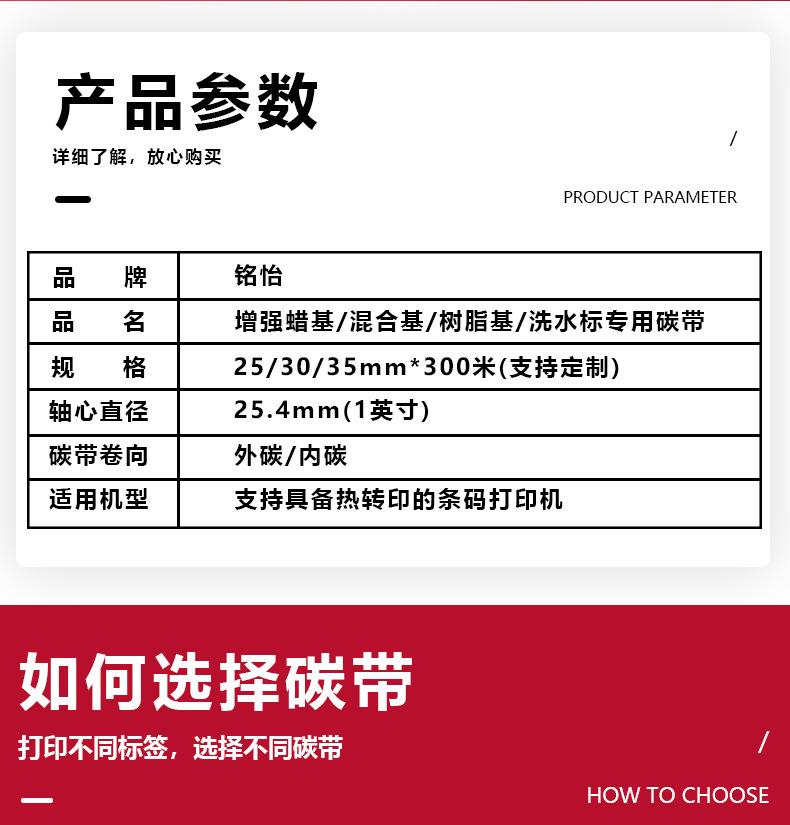 产品参数

详细了解，放心购买

/

PRODUCT PARAMETER

| 品　　牌 | 铭怡 |
|---|---|
| 品　　名 | 增强蜡基/混合基/树脂基/洗水标专用碳带 |
| 规　　格 | 25/30/35mm*300米(支持定制) |
| 轴心直径 | 25.4mm(1英寸) |
| 碳带卷向 | 外碳/内碳 |
| 适用机型 | 支持具备热转印的条码打印机 |

如何选择碳带

打印不同标签，选择不同碳带

/

HOW TO CHOOSE